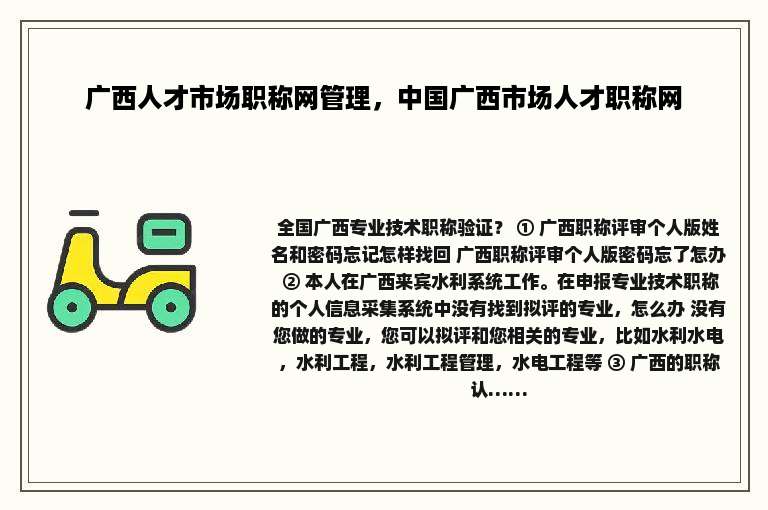 广西人才市场职称网管理，中国广西市场人才职称网

全国广西专业技术职称验证？ ① 广西职称评审个人版姓名和密码忘记怎样找回 广西职称评审个人版密码忘了怎办 ② 本人在广西来宾水利系统工作。在申报专业技术职称的个人信息采集系统中没有找到拟评的专业，怎么办 没有您做的专业，您可以拟评和您相关的专业，比如水利水电，水利工程，水利工程管理，水电工程等 ③ 广西的职称认......